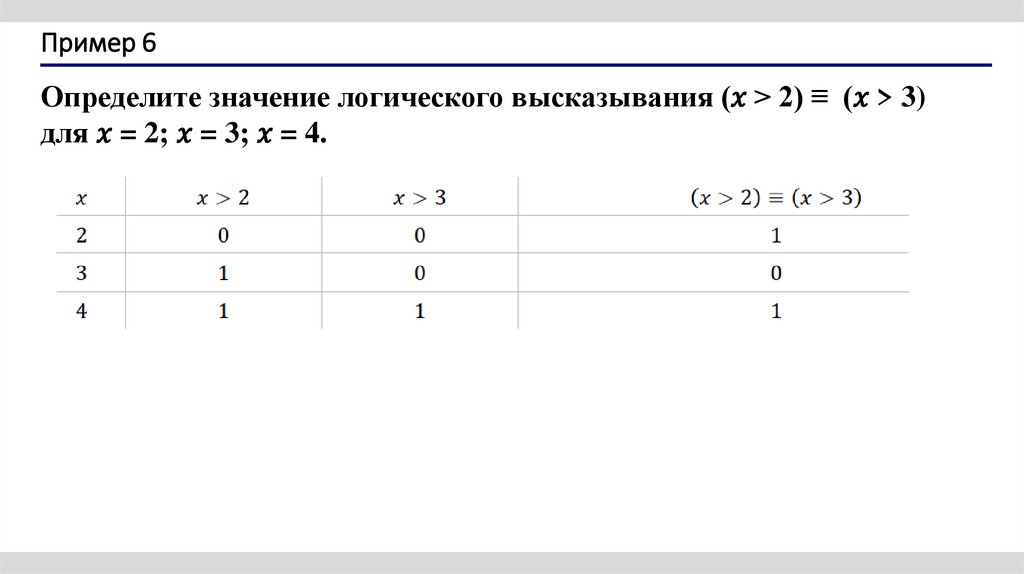 Пример 6

Определите значение логического высказывания $(x > 2) \equiv (x > 3)$ для $x = 2$; $x = 3$; $x = 4$.

| $x$ | $x > 2$ | $x > 3$ | $(x > 2) \equiv (x > 3)$ |
|---|---|---|---|
| 2 | 0 | 0 | 1 |
| 3 | 1 | 0 | 0 |
| 4 | 1 | 1 | 1 |